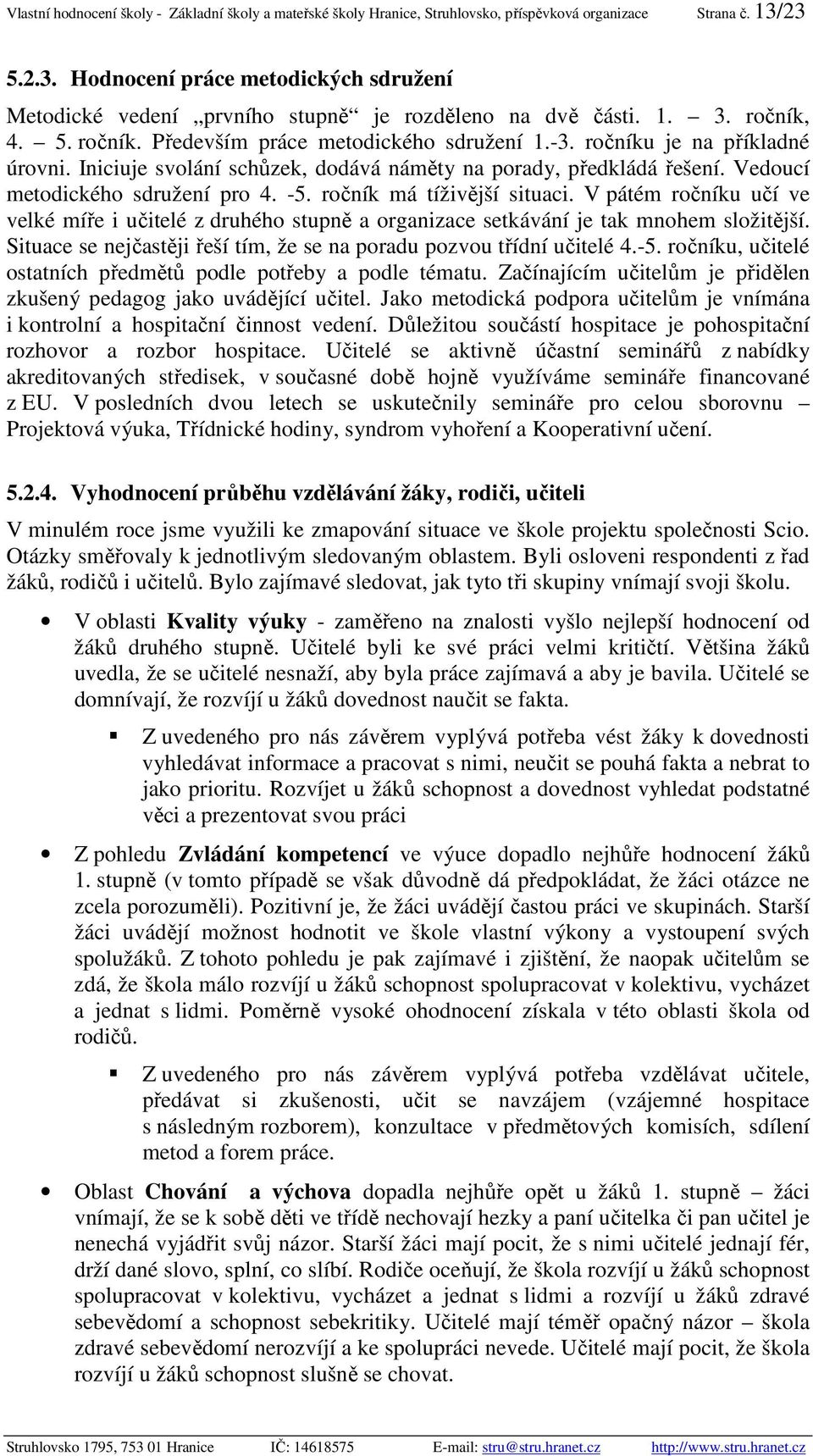 Vlastní hodnocení školy - Základní školy a mateřské školy Hranice, Struhlovsko, příspěvková organizace Strana č. 13/23

5.2.3. Hodnocení práce metodických sdružení

Metodické vedení „prvního stupně“ je rozděleno na dvě části. 1. – 3. ročník, 4. – 5. ročník. Především práce metodického sdružení 1.-3. ročníku je na příkladné úrovni. Iniciuje svolání schůzek, dodává náměty na porady, předkládá řešení. Vedoucí metodického sdružení pro 4. -5. ročník má tíživější situaci. V pátém ročníku učí ve velké míře i učitelé z druhého stupně a organizace setkávání je tak mnohem složitější. Situace se nejčastěji řeší tím, že se na poradu pozvou třídní učitelé 4.-5. ročníku, učitelé ostatních předmětů podle potřeby a podle tématu. Začínajícím učitelům je přidělen zkušený pedagog jako uvádějící učitel. Jako metodická podpora učitelům je vnímána i kontrolní a hospitační činnost vedení. Důležitou součástí hospitace je pohospitační rozhovor a rozbor hospitace. Učitelé se aktivně účastní seminářů z nabídky akreditovaných středisek, v současné době hojně využíváme semináře financované z EU. V posledních dvou letech se uskutečnily semináře pro celou sborovnu – Projektová výuka, Třídnické hodiny, syndrom vyhoření a Kooperativní učení.

5.2.4. Vyhodnocení průběhu vzdělávání žáky, rodiči, učiteli

V minulém roce jsme využili ke zmapování situace ve škole projektu společnosti Scio. Otázky směřovaly k jednotlivým sledovaným oblastem. Byli osloveni respondenti z řad žáků, rodičů i učitelů. Bylo zajímavé sledovat, jak tyto tři skupiny vnímají svoji školu.

• V oblasti Kvality výuky - zaměřeno na znalosti vyšlo nejlepší hodnocení od žáků druhého stupně. Učitelé byli ke své práci velmi kritičtí. Většina žáků uvedla, že se učitelé nesnaží, aby byla práce zajímavá a aby je bavila. Učitelé se domnívají, že rozvíjí u žáků dovednost naučit se fakta.

▪ Z uvedeného pro nás závěrem vyplývá potřeba vést žáky k dovednosti vyhledávat informace a pracovat s nimi, neučit se pouhá fakta a nebrat to jako prioritu. Rozvíjet u žáků schopnost a dovednost vyhledat podstatné věci a prezentovat svou práci

• Z pohledu Zvládání kompetencí ve výuce dopadlo nejhůře hodnocení žáků 1. stupně (v tomto případě se však důvodně dá předpokládat, že žáci otázce ne zcela porozuměli). Pozitivní je, že žáci uvádějí častou práci ve skupinách. Starší žáci uvádějí možnost hodnotit ve škole vlastní výkony a vystoupení svých spolužáků. Z tohoto pohledu je pak zajímavé i zjištění, že naopak učitelům se zdá, že škola málo rozvíjí u žáků schopnost spolupracovat v kolektivu, vycházet a jednat s lidmi. Poměrně vysoké ohodnocení získala v této oblasti škola od rodičů.

▪ Z uvedeného pro nás závěrem vyplývá potřeba vzdělávat učitele, předávat si zkušenosti, učit se navzájem (vzájemné hospitace s následným rozborem), konzultace v předmětových komisích, sdílení metod a forem práce.

• Oblast Chování a výchova dopadla nejhůře opět u žáků 1. stupně – žáci vnímají, že se k sobě děti ve třídě nechovají hezky a paní učitelka či pan učitel je nenechá vyjádřit svůj názor. Starší žáci mají pocit, že s nimi učitelé jednají fér, drží dané slovo, splní, co slíbí. Rodiče oceňují, že škola rozvíjí u žáků schopnost spolupracovat v kolektivu, vycházet a jednat s lidmi a rozvíjí u žáků zdravé sebevědomí a schopnost sebekritiky. Učitelé mají téměř opačný názor – škola zdravé sebevědomí nerozvíjí a ke spolupráci nevede. Učitelé mají pocit, že škola rozvíjí u žáků schopnost slušně se chovat.

Struhlovsko 1795, 753 01 Hranice IČ: 14618575 E-mail: stru@stru.hranet.cz http://www.stru.hranet.cz